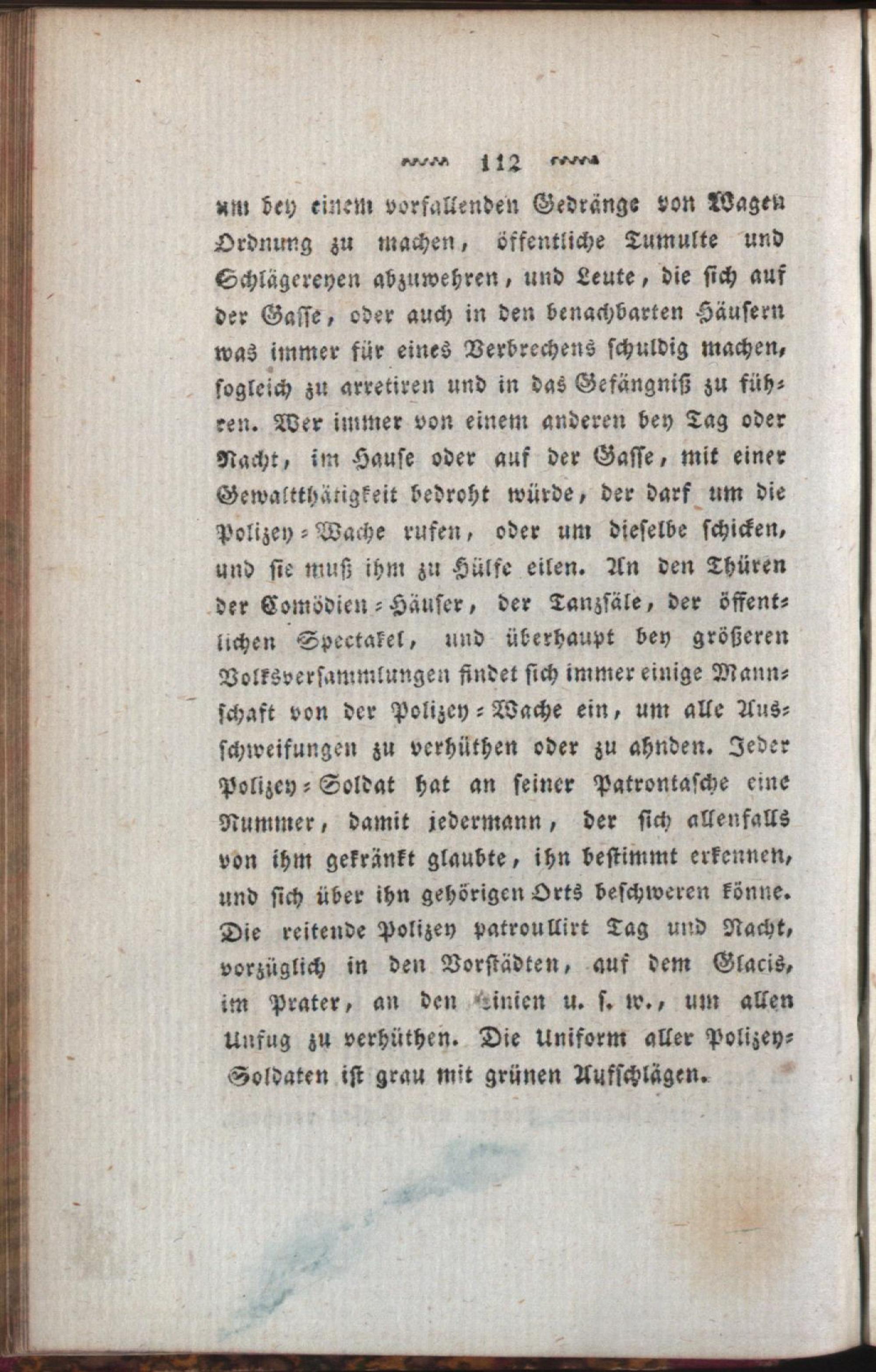 112

um bey einem vorfallenden Gedränge von Wagen Ordnung zu machen, öffentliche Tumulte und Schlägereyen abzuwehren, und Leute, die sich auf der Gasse, oder auch in den benachbarten Häusern was immer für eines Verbrechens schuldig machen, sogleich zu arretiren und in das Gefängniß zu führen. Wer immer von einem anderen bey Tag oder Nacht, im Hause oder auf der Gasse, mit einer Gewaltthätigkeit bedroht würde, der darf um die Polizey-Wache rufen, oder um dieselbe schicken, und sie muß ihm zu Hülfe eilen. An den Thüren der Comödien-Häuser, der Tanzsäle, der öffentlichen Spectakel, und überhaupt bey größeren Volksversammlungen findet sich immer einige Mannschaft von der Polizey-Wache ein, um alle Ausschweifungen zu verhüthen oder zu ahnden. Jeder Polizey-Soldat hat an seiner Patrontasche eine Nummer, damit jedermann, der sich allenfalls von ihm gekränkt glaubte, ihn bestimmt erkennen, und sich über ihn gehörigen Orts beschweren könne. Die reitende Polizey patroullirt Tag und Nacht, vorzüglich in den Vorstädten, auf dem Glacis, im Prater, an den Linien u. s. w., um allen Unfug zu verhüthen. Die Uniform aller Polizey-Soldaten ist grau mit grünen Aufschlägen.